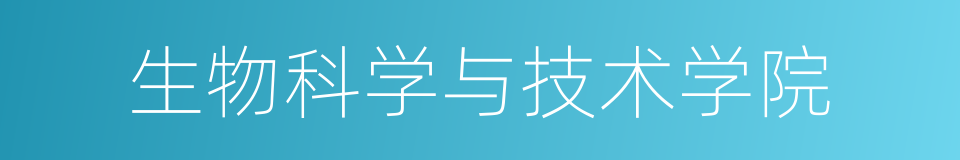 生物科学与技术学院